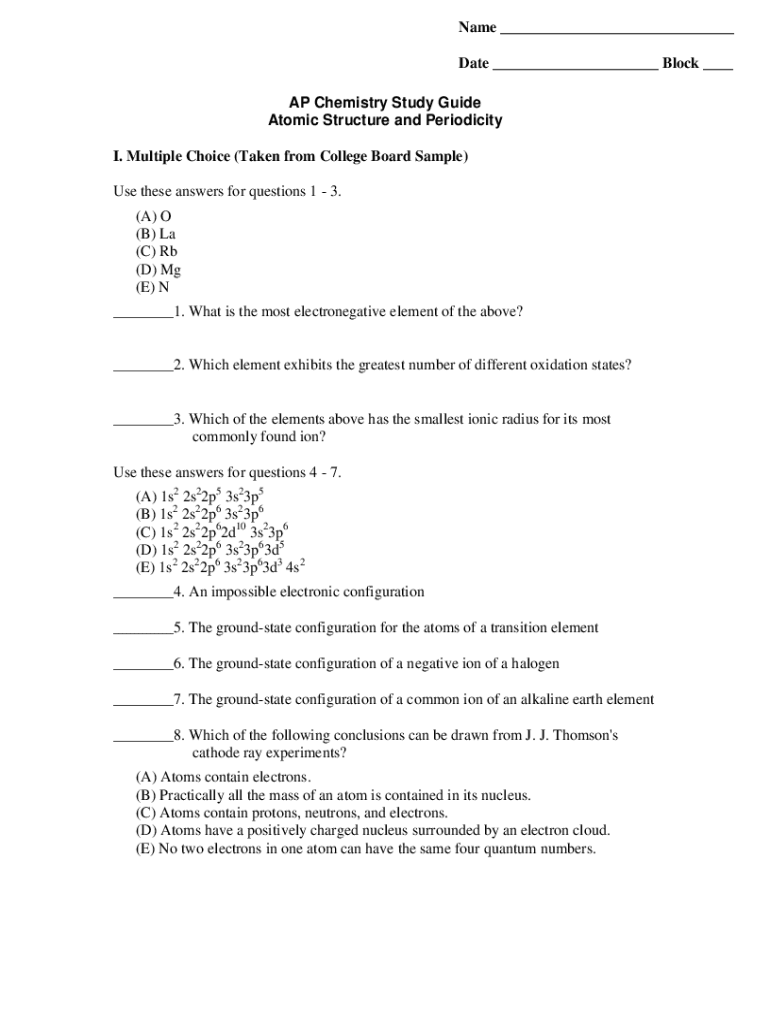 Name ______________________________

Date _____________________ Block ____

AP Chemistry Study Guide
Atomic Structure and Periodicity

I. Multiple Choice (Taken from College Board Sample)

Use these answers for questions 1 - 3.

(A) O
(B) La
(C) Rb
(D) Mg
(E) N

________1. What is the most electronegative element of the above?

________2. Which element exhibits the greatest number of different oxidation states?

________3. Which of the elements above has the smallest ionic radius for its most commonly found ion?

Use these answers for questions 4 - 7.

(A) $1s^2\ 2s^22p^5\ 3s^23p^5$
(B) $1s^2\ 2s^22p^6\ 3s^23p^6$
(C) $1s^2\ 2s^22p^62d^{10}\ 3s^23p^6$
(D) $1s^2\ 2s^22p^6\ 3s^23p^63d^5$
(E) $1s^2\ 2s^22p^6\ 3s^23p^63d^3\ 4s^2$

________4. An impossible electronic configuration

________5. The ground-state configuration for the atoms of a transition element

________6. The ground-state configuration of a negative ion of a halogen

________7. The ground-state configuration of a common ion of an alkaline earth element

________8. Which of the following conclusions can be drawn from J. J. Thomson's cathode ray experiments?

(A) Atoms contain electrons.
(B) Practically all the mass of an atom is contained in its nucleus.
(C) Atoms contain protons, neutrons, and electrons.
(D) Atoms have a positively charged nucleus surrounded by an electron cloud.
(E) No two electrons in one atom can have the same four quantum numbers.